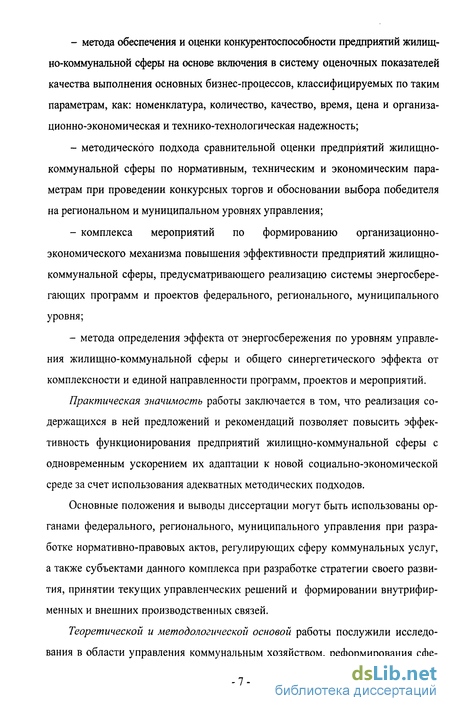 – метода обеспечения и оценки конкурентоспособности предприятий жилищно-коммунальной сферы на основе включения в систему оценочных показателей качества выполнения основных бизнес-процессов, классифицируемых по таким параметрам, как: номенклатура, количество, качество, время, цена и организационно-экономическая и технико-технологическая надежность;

– методического подхода сравнительной оценки предприятий жилищно-коммунальной сферы по нормативным, техническим и экономическим параметрам при проведении конкурсных торгов и обосновании выбора победителя на региональном и муниципальном уровнях управления;

– комплекса мероприятий по формированию организационно-экономического механизма повышения эффективности предприятий жилищно-коммунальной сферы, предусматривающего реализацию системы энергосберегающих программ и проектов федерального, регионального, муниципального уровня;

– метода определения эффекта от энергосбережения по уровням управления жилищно-коммунальной сферы и общего синергетического эффекта от комплексности и единой направленности программ, проектов и мероприятий.

Практическая значимость работы заключается в том, что реализация содержащихся в ней предложений и рекомендаций позволяет повысить эффективность функционирования предприятий жилищно-коммунальной сферы с одновременным ускорением их адаптации к новой социально-экономической среде за счет использования адекватных методических подходов.

Основные положения и выводы диссертации могут быть использованы органами федерального, регионального, муниципального управления при разработке нормативно-правовых актов, регулирующих сферу коммунальных услуг, а также субъектами данного комплекса при разработке стратегии своего развития, принятии текущих управленческих решений и формировании внутрифирменных и внешних производственных связей.

Теоретической и методологической основой работы послужили исследования в области управления коммунальным хозяйством, реформирования сфе-

- 7 -

dsLib.net
библиотека диссертаций